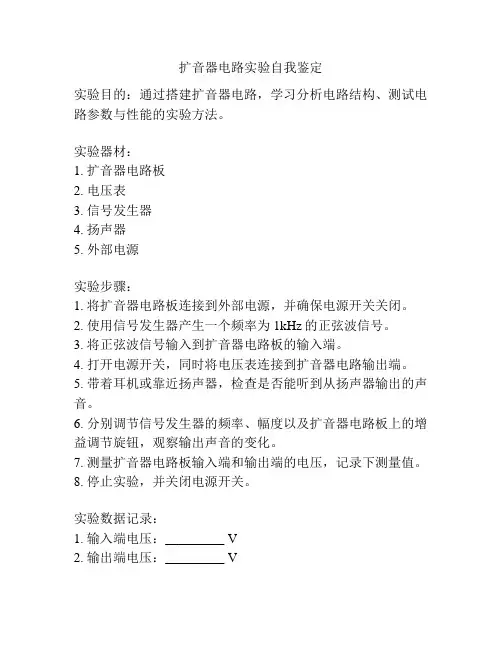 扩音器电路实验自我鉴定

实验目的：通过搭建扩音器电路，学习分析电路结构、测试电路参数与性能的实验方法。

实验器材：
1. 扩音器电路板
2. 电压表
3. 信号发生器
4. 扬声器
5. 外部电源

实验步骤：
1. 将扩音器电路板连接到外部电源，并确保电源开关关闭。
2. 使用信号发生器产生一个频率为 1kHz 的正弦波信号。
3. 将正弦波信号输入到扩音器电路板的输入端。
4. 打开电源开关，同时将电压表连接到扩音器电路输出端。
5. 带着耳机或靠近扬声器，检查是否能听到从扬声器输出的声音。
6. 分别调节信号发生器的频率、幅度以及扩音器电路板上的增益调节旋钮，观察输出声音的变化。
7. 测量扩音器电路板输入端和输出端的电压，记录下测量值。
8. 停止实验，并关闭电源开关。

实验数据记录：
1. 输入端电压：_________ V
2. 输出端电压：_________ V